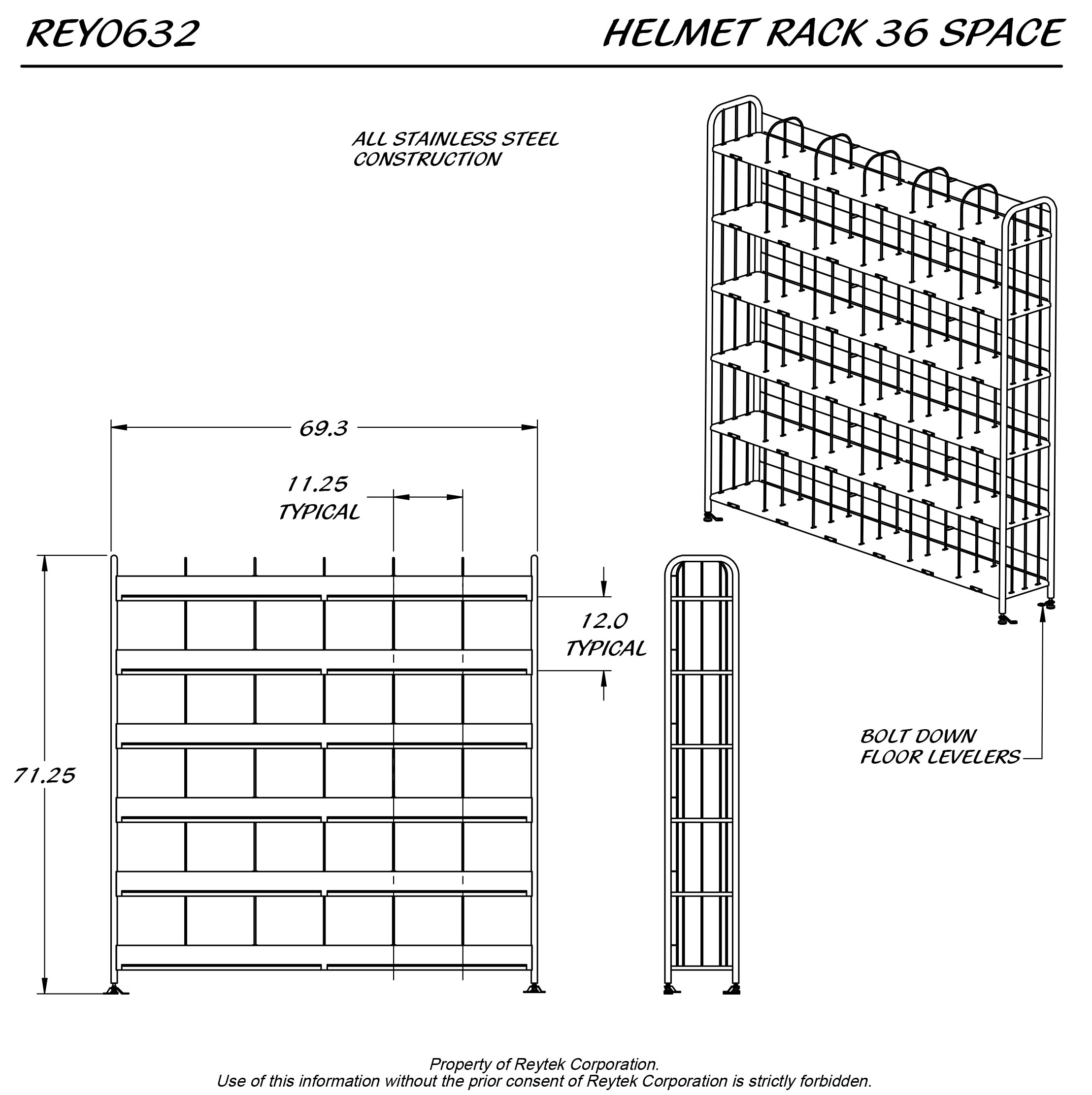 REY0632

HELMET RACK 36 SPACE

ALL STAINLESS STEEL CONSTRUCTION

69.3

11.25 TYPICAL

12.0 TYPICAL

71.25

BOLT DOWN FLOOR LEVELERS

Property of Reytek Corporation.
Use of this information without the prior consent of Reytek Corporation is strictly forbidden.